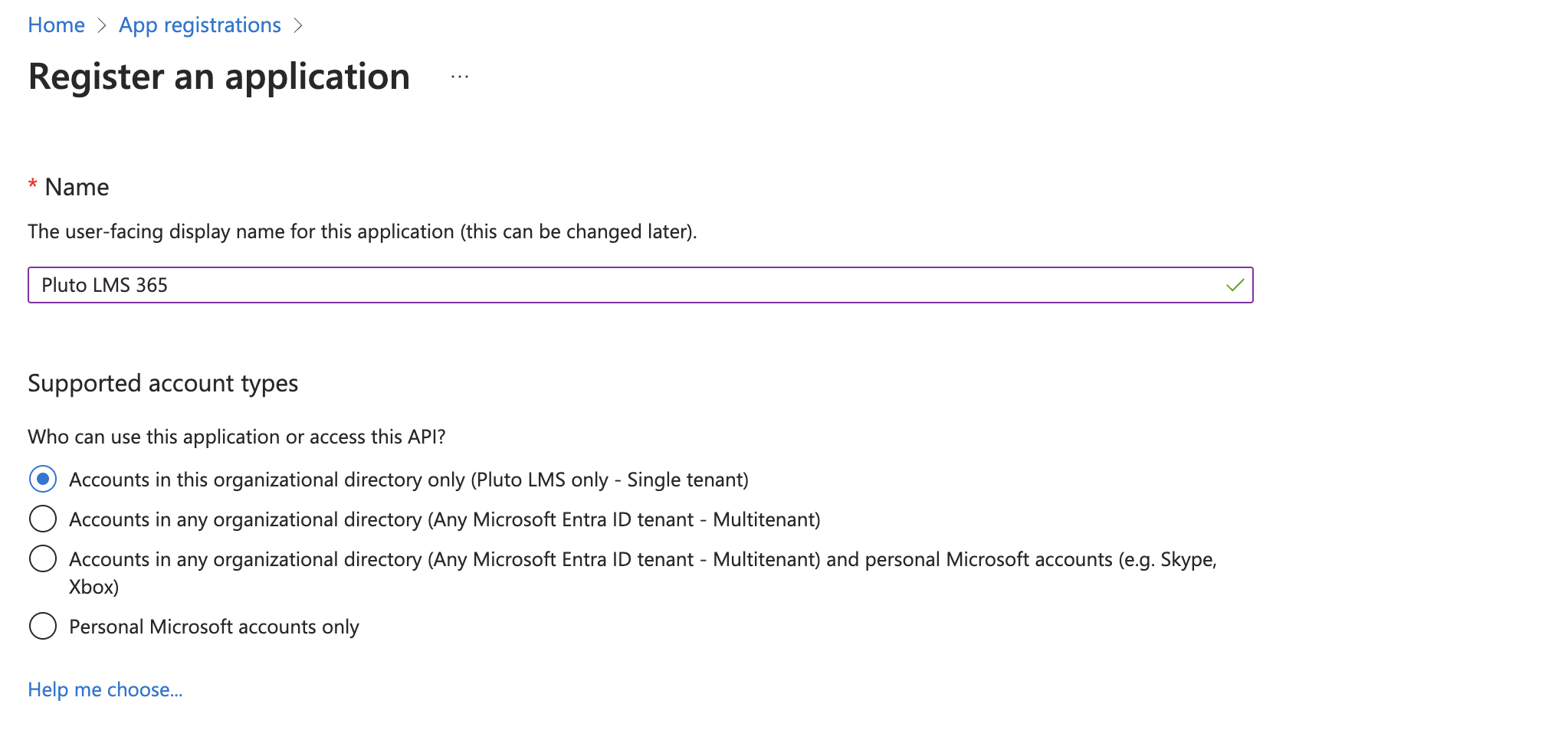 Home > App registrations >

Register an application ...

* Name

The user-facing display name for this application (this can be changed later).

Pluto LMS 365

Supported account types

Who can use this application or access this API?

Accounts in this organizational directory only (Pluto LMS only - Single tenant)

Accounts in any organizational directory (Any Microsoft Entra ID tenant - Multitenant)

Accounts in any organizational directory (Any Microsoft Entra ID tenant - Multitenant) and personal Microsoft accounts (e.g. Skype, Xbox)

Personal Microsoft accounts only

Help me choose...